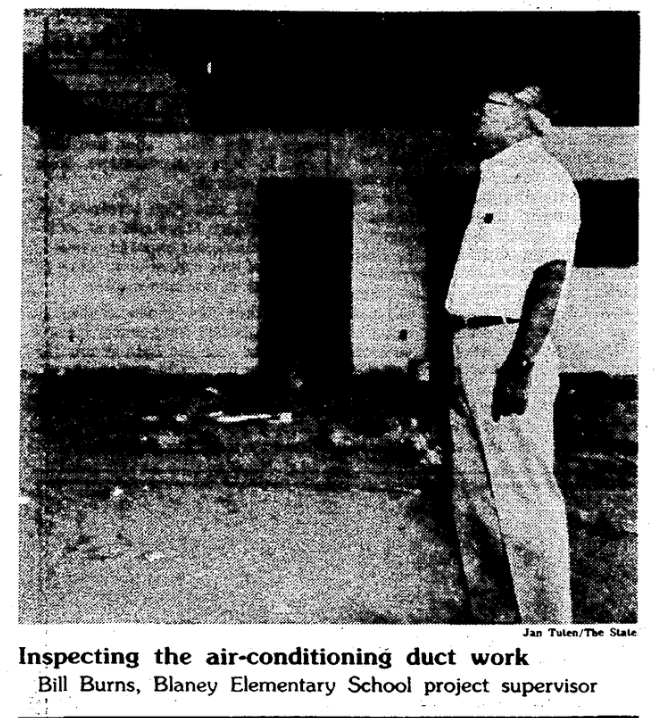 Jan Tuten/The State

Inspecting the air-conditioning duct work

Bill Burns, Blaney Elementary School project supervisor